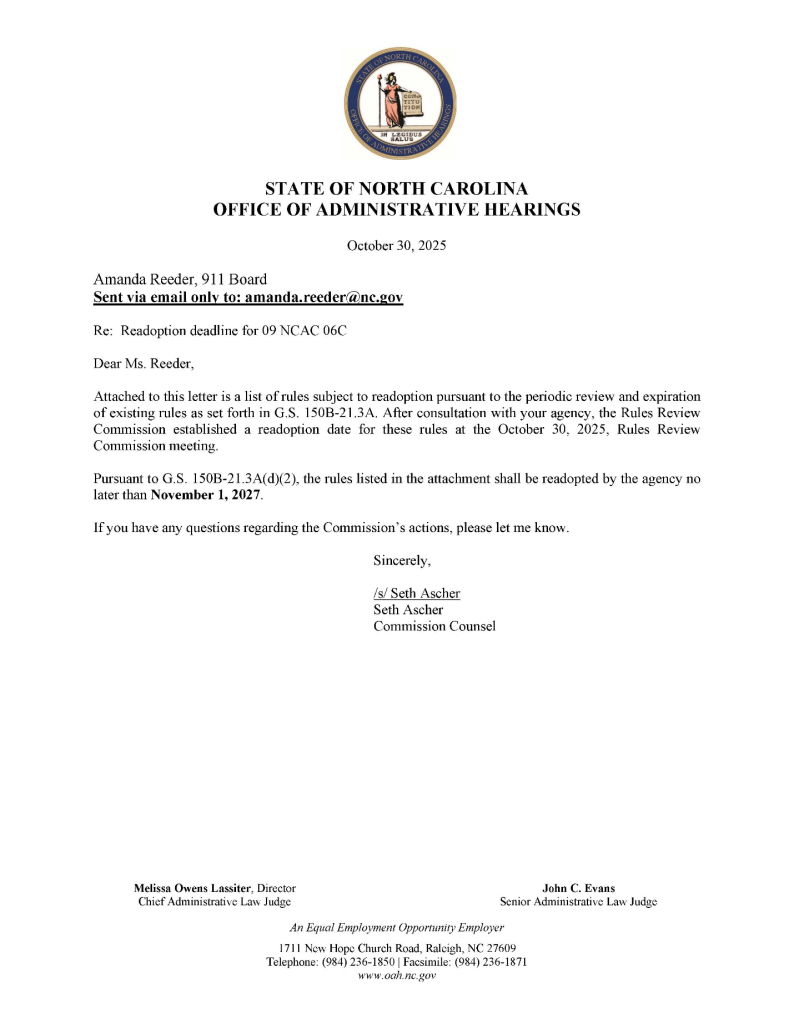 STATE OF NORTH CAROLINA
OFFICE OF ADMINISTRATIVE HEARINGS
CONSTITUTION
IN LEGIBUS SALUS

STATE OF NORTH CAROLINA
OFFICE OF ADMINISTRATIVE HEARINGS

October 30, 2025

Amanda Reeder, 911 Board
Sent via email only to: amanda.reeder@nc.gov

Re: Readoption deadline for 09 NCAC 06C

Dear Ms. Reeder,

Attached to this letter is a list of rules subject to readoption pursuant to the periodic review and expiration of existing rules as set forth in G.S. 150B-21.3A. After consultation with your agency, the Rules Review Commission established a readoption date for these rules at the October 30, 2025, Rules Review Commission meeting.

Pursuant to G.S. 150B-21.3A(d)(2), the rules listed in the attachment shall be readopted by the agency no later than November 1, 2027.

If you have any questions regarding the Commission's actions, please let me know.

Sincerely,

/s/ Seth Ascher
Seth Ascher
Commission Counsel

Melissa Owens Lassiter, Director
Chief Administrative Law Judge

John C. Evans
Senior Administrative Law Judge

An Equal Employment Opportunity Employer

1711 New Hope Church Road, Raleigh, NC 27609
Telephone: (984) 236-1850 | Facsimile: (984) 236-1871
www.oah.nc.gov